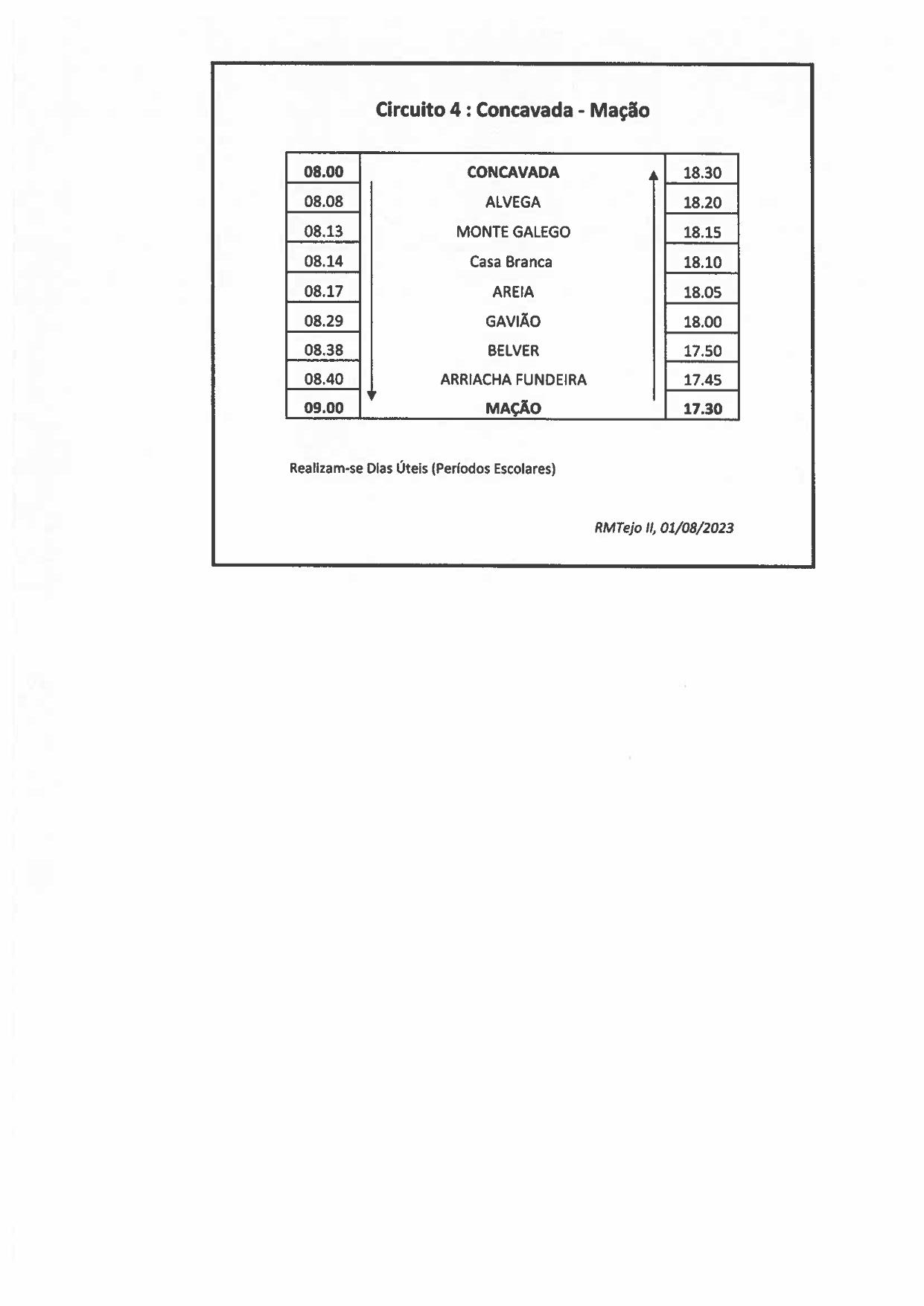 Circuito 4 : Concavada - Mação

| 08.00 | CONCAVADA | 18.30 |
|---|---|---|
| 08.08 | ALVEGA | 18.20 |
| 08.13 | MONTE GALEGO | 18.15 |
| 08.14 | Casa Branca | 18.10 |
| 08.17 | AREIA | 18.05 |
| 08.29 | GAVIÃO | 18.00 |
| 08.38 | BELVER | 17.50 |
| 08.40 | ARRIACHA FUNDEIRA | 17.45 |
| 09.00 | MAÇÃO | 17.30 |

Realizam-se Dias Úteis (Períodos Escolares)

RMTejo II, 01/08/2023